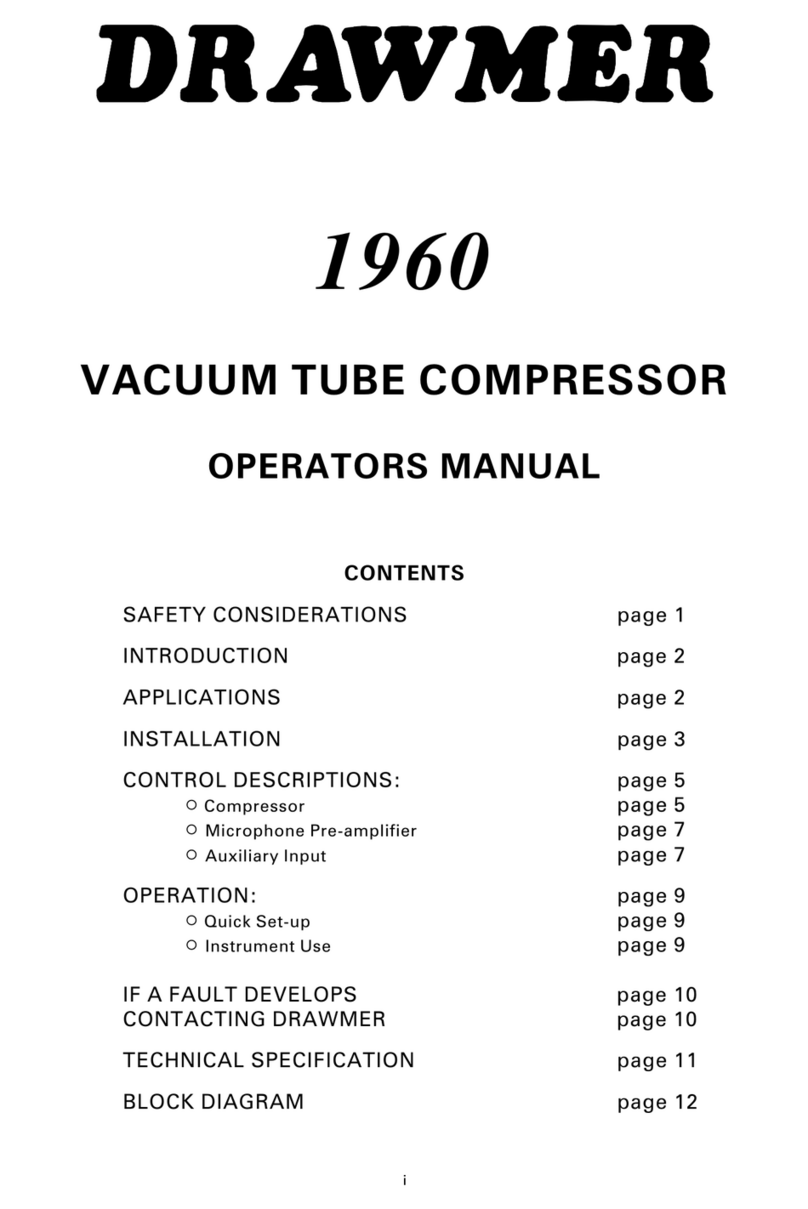 DRAWMER

1960

VACUUM TUBE COMPRESSOR

OPERATORS MANUAL

CONTENTS

SAFETY CONSIDERATIONS page 1

INTRODUCTION page 2

APPLICATIONS page 2

INSTALLATION page 3

CONTROL DESCRIPTIONS: page 5
○ Compressor page 5
○ Microphone Pre-amplifier page 7
○ Auxiliary Input page 7

OPERATION: page 9
○ Quick Set-up page 9
○ Instrument Use page 9

IF A FAULT DEVELOPS page 10
CONTACTING DRAWMER page 10

TECHNICAL SPECIFICATION page 11

BLOCK DIAGRAM page 12

i